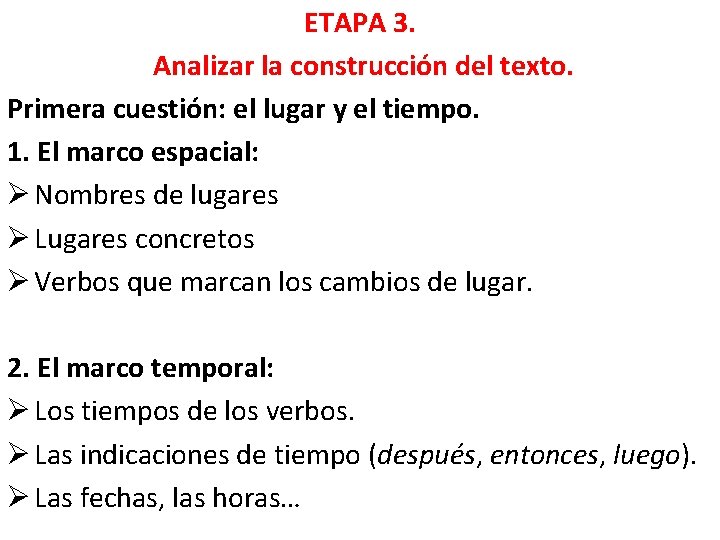 ETAPA 3.

Analizar la construcción del texto.

Primera cuestión: el lugar y el tiempo.

1. El marco espacial:

➢ Nombres de lugares

➢ Lugares concretos

➢ Verbos que marcan los cambios de lugar.

2. El marco temporal:

➢ Los tiempos de los verbos.

➢ Las indicaciones de tiempo (después, entonces, luego).

➢ Las fechas, las horas…